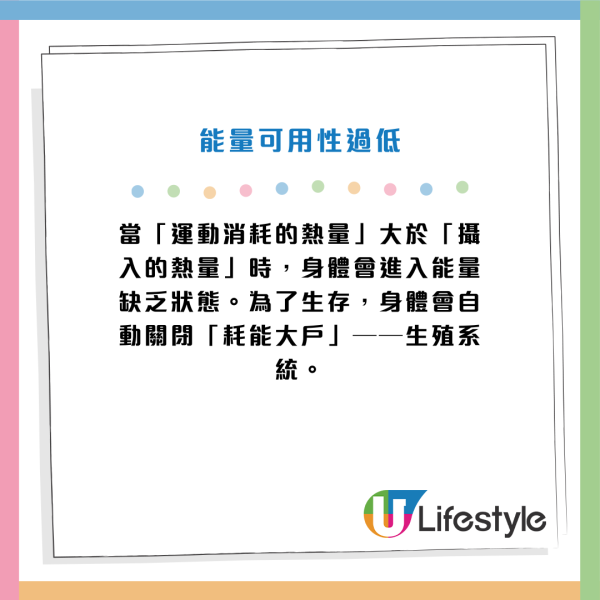 能量可用性過低

當「運動消耗的熱量」大於「攝入的熱量」時，身體會進入能量缺乏狀態。為了生存，身體會自動關閉「耗能大戶」——生殖系統。

U Lifestyle